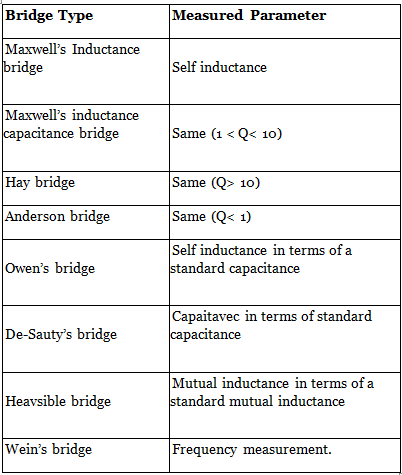 | Bridge Type | Measured Parameter |
|---|---|
| Maxwell's Inductance bridge | Self inductance |
| Maxwell's inductance capacitance bridge | Same (1 < Q< 10) |
| Hay bridge | Same (Q> 10) |
| Anderson bridge | Same (Q< 1) |
| Owen's bridge | Self inductance in terms of a standard capacitance |
| De-Sauty's bridge | Capaitavec in terms of standard capacitance |
| Heavsible bridge | Mutual inductance in terms of a standard mutual inductance |
| Wein's bridge | Frequency measurement. |